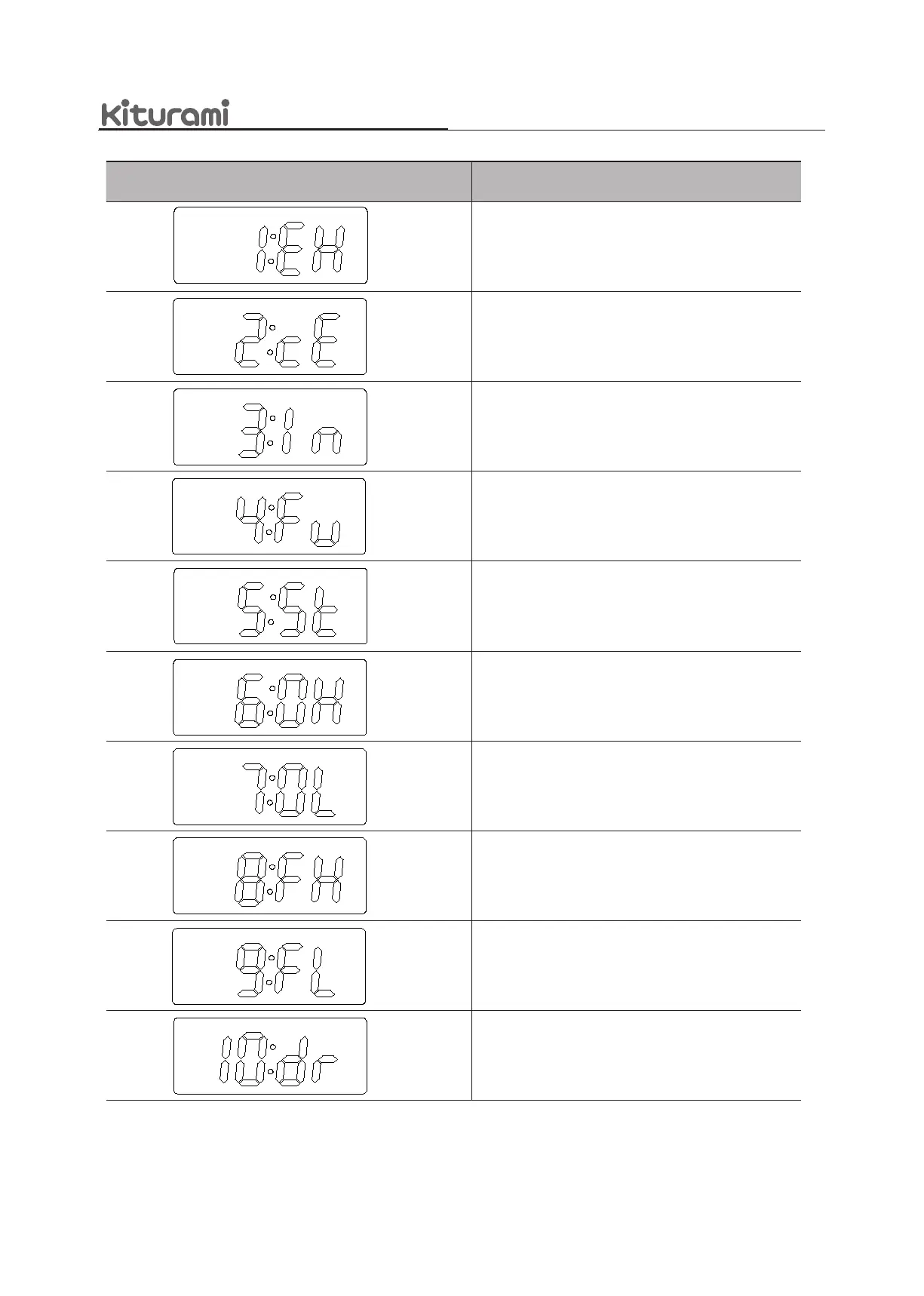 kiturami

| | |
|---|---|
| 1:EH | |
| 2:cE | |
| 3:In | |
| 4:Fu | |
| 5:St | |
| 6:OH | |
| 7:OL | |
| 8:FH | |
| 9:FL | |
| 10:dr | |